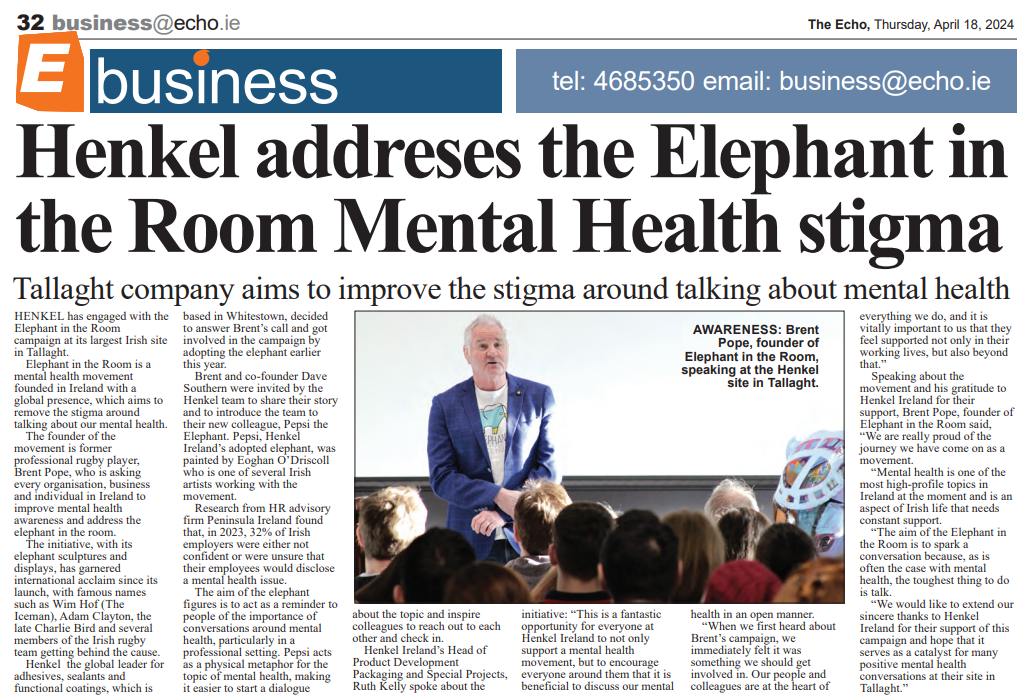 32 business@echo.ie

The Echo, Thursday, April 18, 2024

E business

tel: 4685350 email: business@echo.ie

Henkel addreses the Elephant in the Room Mental Health stigma

Tallaght company aims to improve the stigma around talking about mental health

HENKEL has engaged with the Elephant in the Room campaign at its largest Irish site in Tallaght.

Elephant in the Room is a mental health movement founded in Ireland with a global presence, which aims to remove the stigma around talking about our mental health.

The founder of the movement is former professional rugby player, Brent Pope, who is asking every organisation, business and individual in Ireland to improve mental health awareness and address the elephant in the room.

The initiative, with its elephant sculptures and displays, has garnered international acclaim since its launch, with famous names such as Wim Hof (The Iceman), Adam Clayton, the late Charlie Bird and several members of the Irish rugby team getting behind the cause.

Henkel the global leader for adhesives, sealants and functional coatings, which is based in Whitestown, decided to answer Brent's call and got involved in the campaign by adopting the elephant earlier this year.

Brent and co-founder Dave Southern were invited by the Henkel team to share their story and to introduce the team to their new colleague, Pepsi the Elephant. Pepsi, Henkel Ireland's adopted elephant, was painted by Eoghan O'Driscoll who is one of several Irish artists working with the movement.

Research from HR advisory firm Peninsula Ireland found that, in 2023, 32% of Irish employers were either not confident or were unsure that their employees would disclose a mental health issue.

The aim of the elephant figures is to act as a reminder to people of the importance of conversations around mental health, particularly in a professional setting. Pepsi acts as a physical metaphor for the topic of mental health, making it easier to start a dialogue about the topic and inspire colleagues to reach out to each other and check in.

Henkel Ireland's Head of Product Development Packaging and Special Projects, Ruth Kelly spoke about the initiative: "This is a fantastic opportunity for everyone at Henkel Ireland to not only support a mental health movement, but to encourage everyone around them that it is beneficial to discuss our mental health in an open manner.

"When we first heard about Brent's campaign, we immediately felt it was something we should get involved in. Our people and colleagues are at the heart of everything we do, and it is vitally important to us that they feel supported not only in their working lives, but also beyond that."

Speaking about the movement and his gratitude to Henkel Ireland for their support, Brent Pope, founder of Elephant in the Room said, "We are really proud of the journey we have come on as a movement.

"Mental health is one of the most high-profile topics in Ireland at the moment and is an aspect of Irish life that needs constant support.

"The aim of the Elephant in the Room is to spark a conversation because, as is often the case with mental health, the toughest thing to do is talk.

"We would like to extend our sincere thanks to Henkel Ireland for their support of this campaign and hope that it serves as a catalyst for many positive mental health conversations at their site in Tallaght."

AWARENESS: Brent Pope, founder of Elephant in the Room, speaking at the Henkel site in Tallaght.